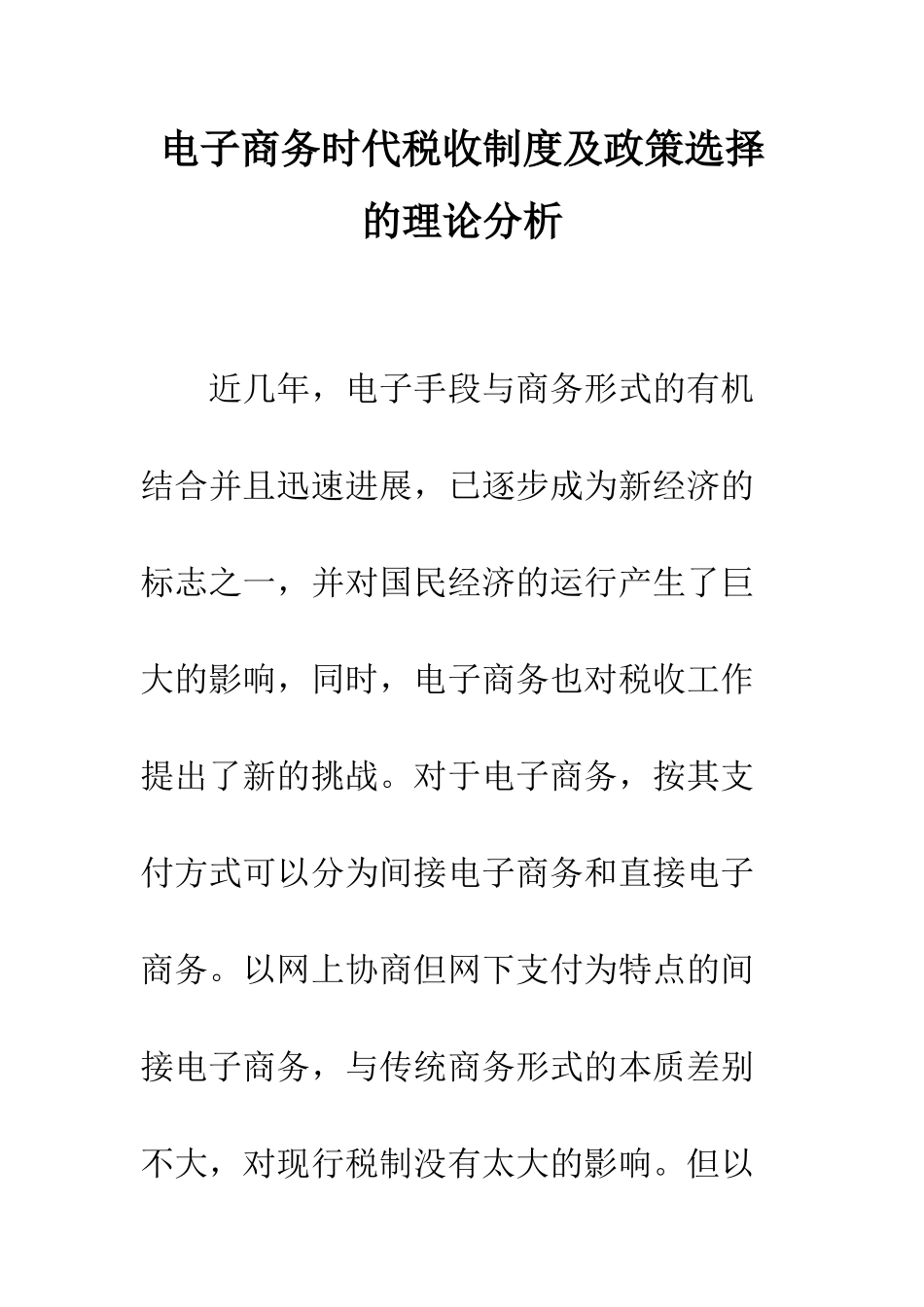 电子商务时代税收制度及政策选择的理论分析

近几年，电子手段与商务形式的有机结合并且迅速进展，已逐步成为新经济的标志之一，并对国民经济的运行产生了巨大的影响，同时，电子商务也对税收工作提出了新的挑战。对于电子商务，按其支付方式可以分为间接电子商务和直接电子商务。以网上协商但网下支付为特点的间接电子商务，与传统商务形式的本质差别不大，对现行税制没有太大的影响。但以